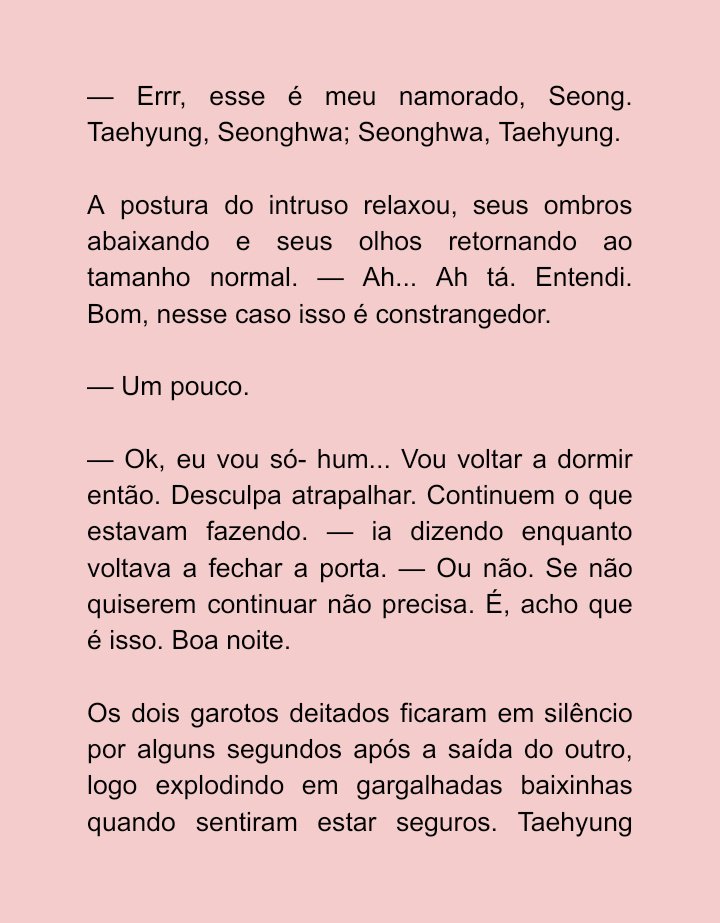 — Errr, esse é meu namorado, Seong. Taehyung, Seonghwa; Seonghwa, Taehyung.

A postura do intruso relaxou, seus ombros abaixando e seus olhos retornando ao tamanho normal. — Ah... Ah tá. Entendi. Bom, nesse caso isso é constrangedor.

— Um pouco.

— Ok, eu vou só- hum... Vou voltar a dormir então. Desculpa atrapalhar. Continuem o que estavam fazendo. — ia dizendo enquanto voltava a fechar a porta. — Ou não. Se não quiserem continuar não precisa. É, acho que é isso. Boa noite.

Os dois garotos deitados ficaram em silêncio por alguns segundos após a saída do outro, logo explodindo em gargalhadas baixinhas quando sentiram estar seguros. Taehyung